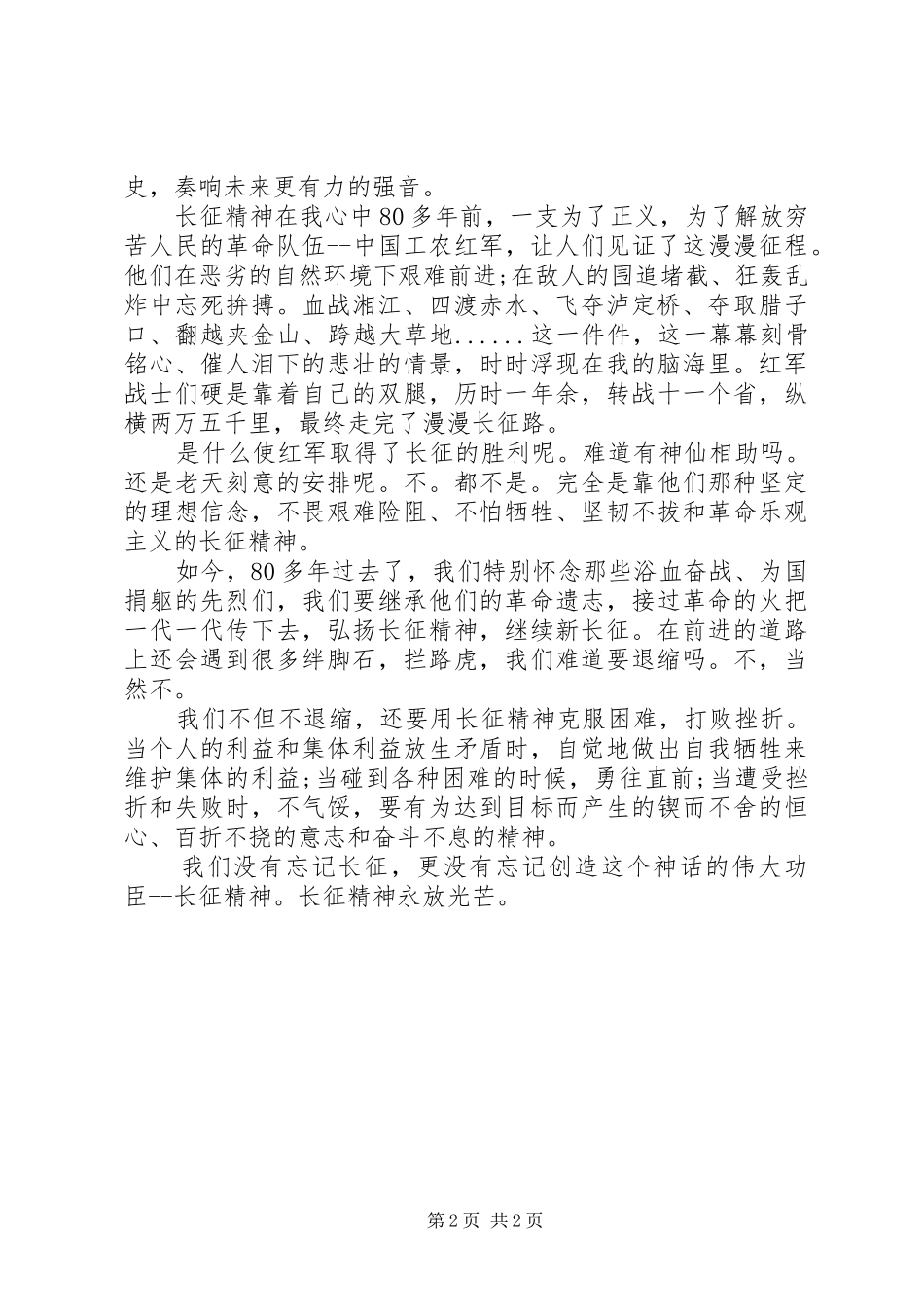 史，奏响未来更有力的强音。

长征精神在我心中80多年前，一支为了正义，为了解放穷苦人民的革命队伍--中国工农红军，让人们见证了这漫漫征程。他们在恶劣的自然环境下艰难前进;在敌人的围追堵截、狂轰乱炸中忘死拚搏。血战湘江、四渡赤水、飞夺泸定桥、夺取腊子口、翻越夹金山、跨越大草地......这一件件，这一幕幕刻骨铭心、催人泪下的悲壮的情景，时时浮现在我的脑海里。红军战士们硬是靠着自己的双腿，历时一年余，转战十一个省，纵横两万五千里，最终走完了漫漫长征路。

是什么使红军取得了长征的胜利呢。难道有神仙相助吗。还是老天刻意的安排呢。不。都不是。完全是靠他们那种坚定的理想信念，不畏艰难险阻、不怕牺牲、坚韧不拔和革命乐观主义的长征精神。

如今，80多年过去了，我们特别怀念那些浴血奋战、为国捐躯的先烈们，我们要继承他们的革命遗志，接过革命的火把一代一代传下去，弘扬长征精神，继续新长征。在前进的道路上还会遇到很多绊脚石，拦路虎，我们难道要退缩吗。不，当然不。

我们不但不退缩，还要用长征精神克服困难，打败挫折。当个人的利益和集体利益放生矛盾时，自觉地做出自我牺牲来维护集体的利益;当碰到各种困难的时候，勇往直前;当遭受挫折和失败时，不气馁，要有为达到目标而产生的锲而不舍的恒心、百折不挠的意志和奋斗不息的精神。

我们没有忘记长征，更没有忘记创造这个神话的伟大功臣--长征精神。长征精神永放光芒。

第2页 共2页